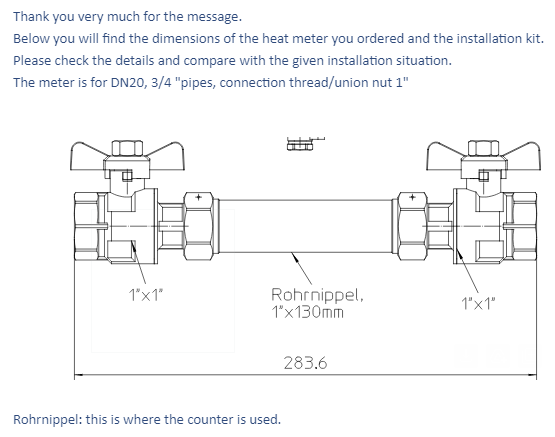 Thank you very much for the message.
Below you will find the dimensions of the heat meter you ordered and the installation kit.
Please check the details and compare with the given installation situation.
The meter is for DN20, 3/4 "pipes, connection thread/union nut 1"

1"x1"

Rohrnippel,
1"x130mm

1"x1"

283.6

Rohrnippel: this is where the counter is used.